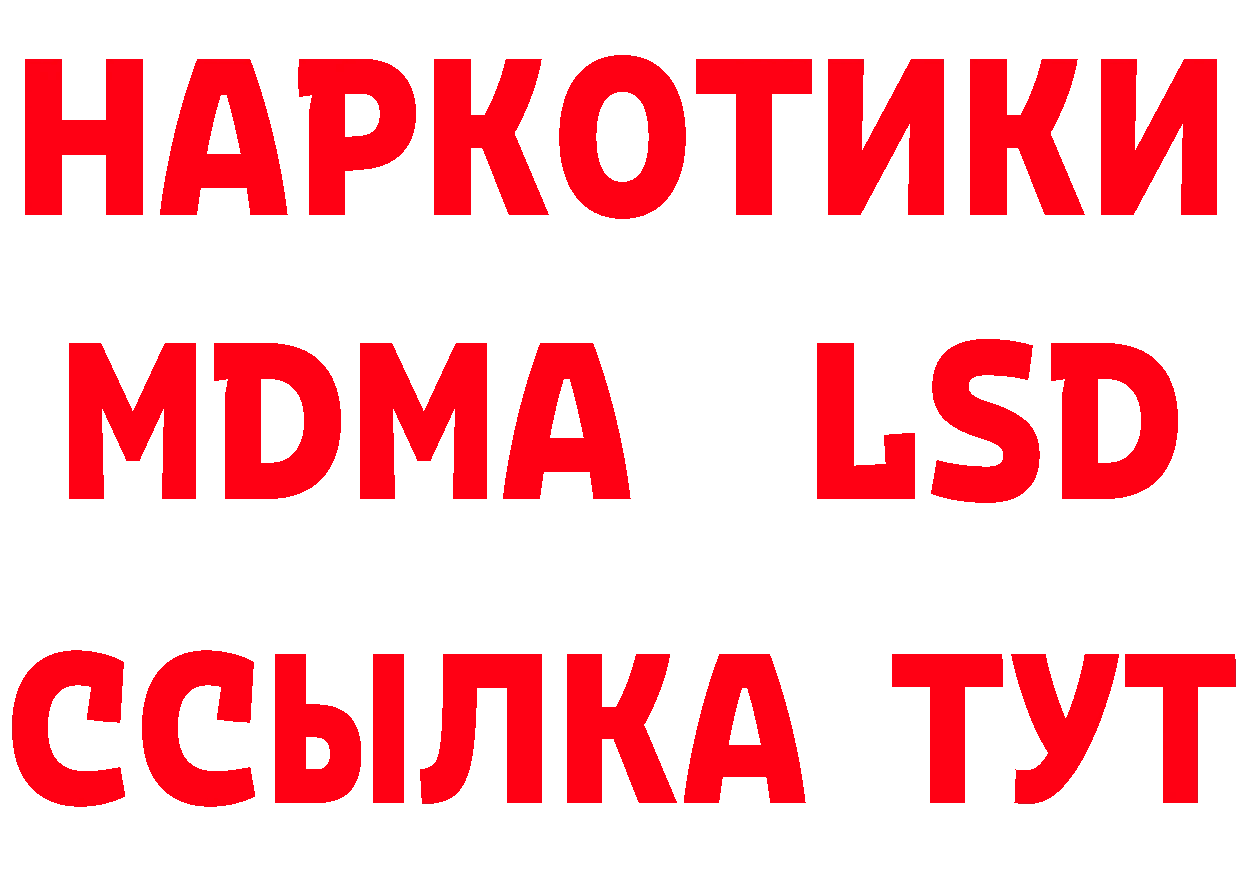 НАРКОТИКИ
MDMA LSD
ССЫЛКА ТУТ